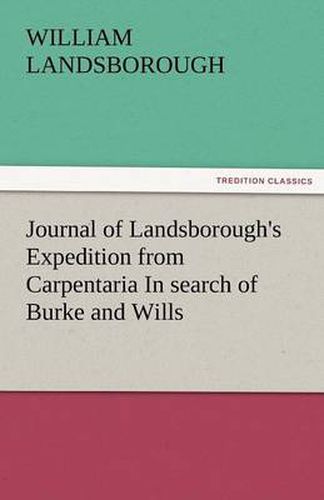 WILLIAM LANDSBOROUGH

TREDITION CLASSICS

Journal of Landsborough's Expedition from Carpentaria In search of Burke and Wills